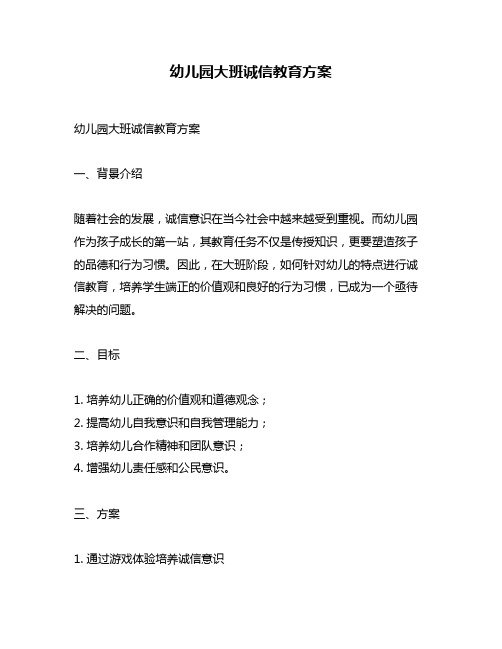 幼儿园大班诚信教育方案

幼儿园大班诚信教育方案

一、背景介绍

随着社会的发展，诚信意识在当今社会中越来越受到重视。而幼儿园作为孩子成长的第一站，其教育任务不仅是传授知识，更要塑造孩子的品德和行为习惯。因此，在大班阶段，如何针对幼儿的特点进行诚信教育，培养学生端正的价值观和良好的行为习惯，已成为一个亟待解决的问题。

二、目标

1. 培养幼儿正确的价值观和道德观念；
2. 提高幼儿自我意识和自我管理能力；
3. 培养幼儿合作精神和团队意识；
4. 增强幼儿责任感和公民意识。

三、方案

1. 通过游戏体验培养诚信意识